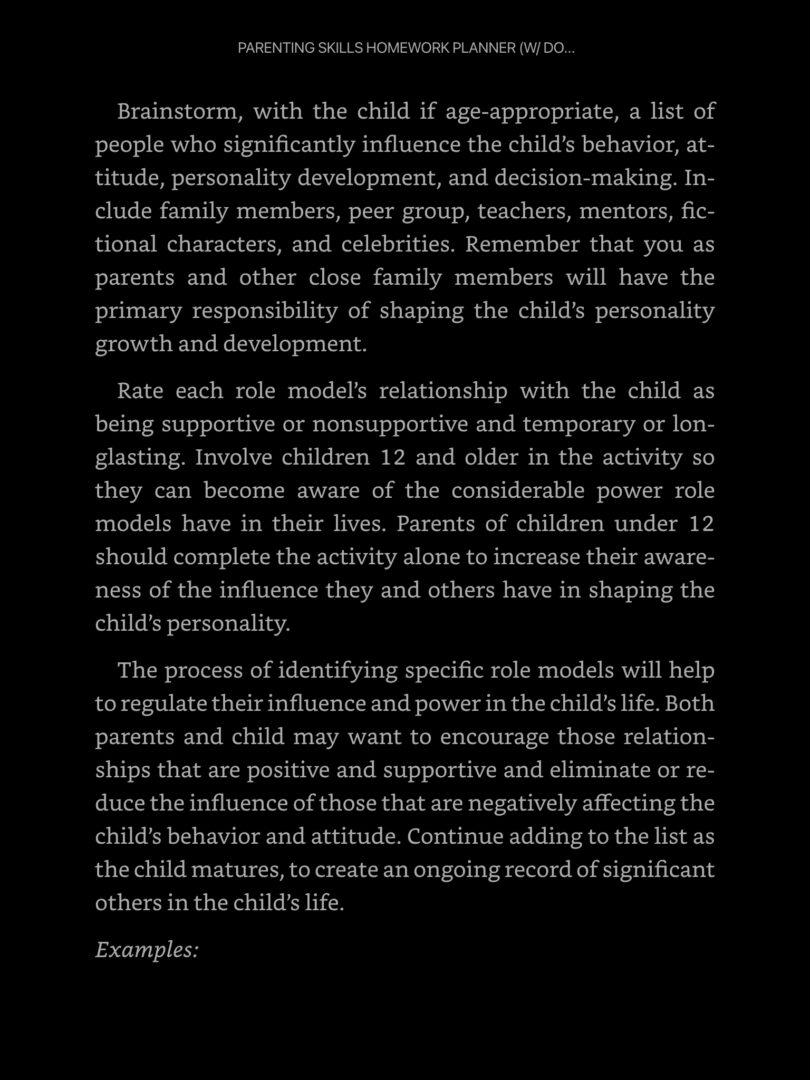 PARENTING SKILLS HOMEWORK PLANNER (W/ DO...

Brainstorm, with the child if age-appropriate, a list of people who significantly influence the child's behavior, attitude, personality development, and decision-making. Include family members, peer group, teachers, mentors, fictional characters, and celebrities. Remember that you as parents and other close family members will have the primary responsibility of shaping the child's personality growth and development.

Rate each role model's relationship with the child as being supportive or nonsupportive and temporary or longlasting. Involve children 12 and older in the activity so they can become aware of the considerable power role models have in their lives. Parents of children under 12 should complete the activity alone to increase their awareness of the influence they and others have in shaping the child's personality.

The process of identifying specific role models will help to regulate their influence and power in the child's life. Both parents and child may want to encourage those relationships that are positive and supportive and eliminate or reduce the influence of those that are negatively affecting the child's behavior and attitude. Continue adding to the list as the child matures, to create an ongoing record of significant others in the child's life.

Examples: